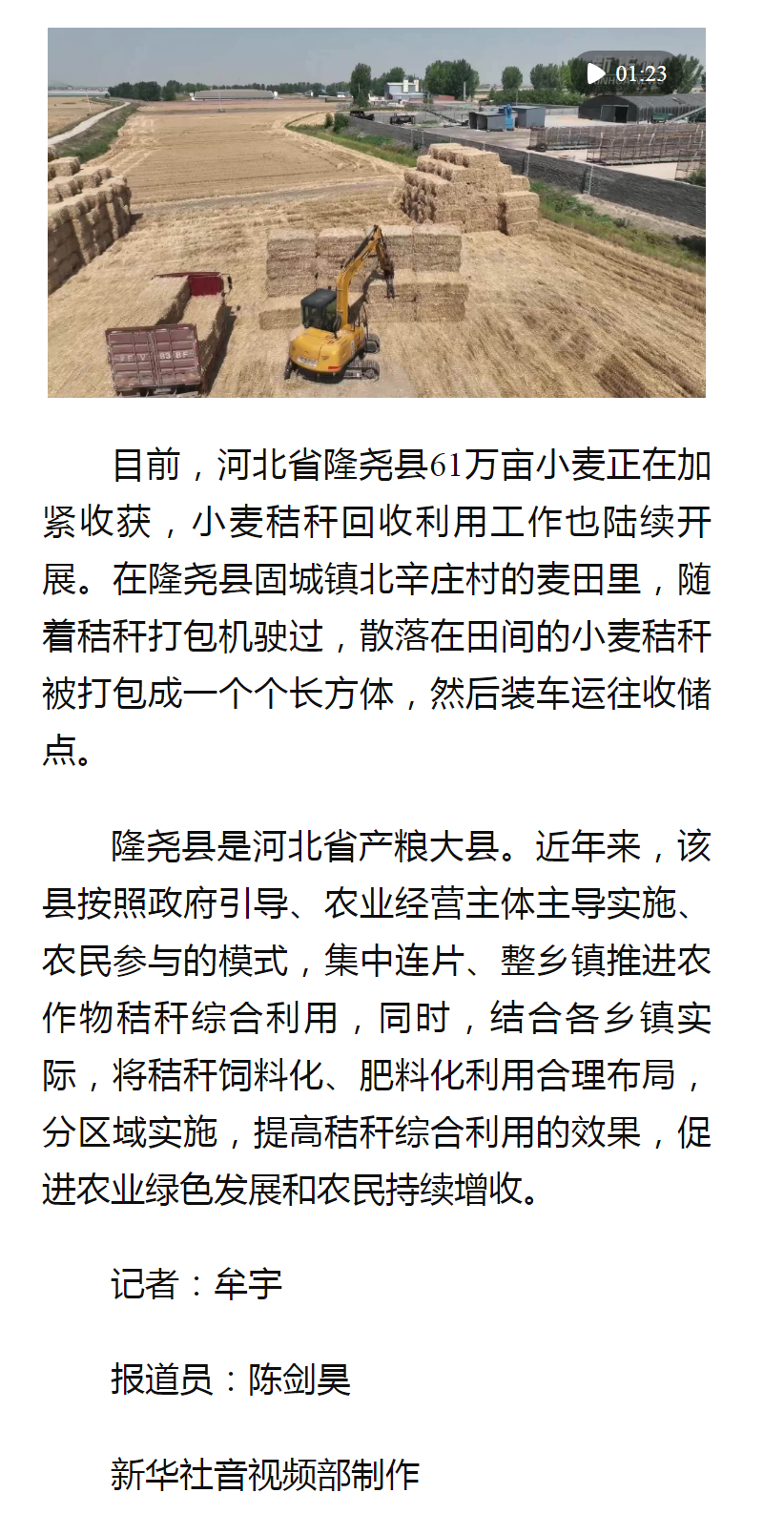 01:23

目前，河北省隆尧县61万亩小麦正在加紧收获，小麦秸秆回收利用工作也陆续开展。在隆尧县固城镇北辛庄村的麦田里，随着秸秆打包机驶过，散落在田间的小麦秸秆被打包成一个个长方体，然后装车运往收储点。

隆尧县是河北省产粮大县。近年来，该县按照政府引导、农业经营主体主导实施、农民参与的模式，集中连片、整乡镇推进农作物秸秆综合利用，同时，结合各乡镇实际，将秸秆饲料化、肥料化利用合理布局，分区域实施，提高秸秆综合利用的效果，促进农业绿色发展和农民持续增收。

记者：牟宇

报道员：陈剑昊

新华社音视频部制作